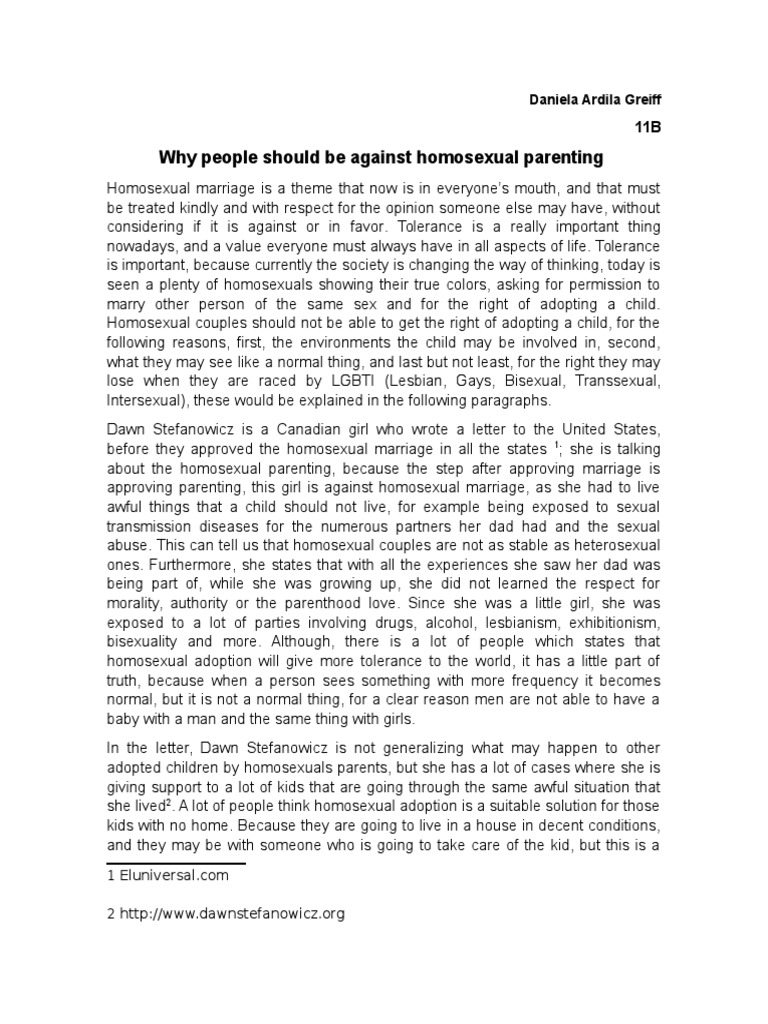 Daniela Ardila Greiff

11B

Why people should be against homosexual parenting

Homosexual marriage is a theme that now is in everyone's mouth, and that must be treated kindly and with respect for the opinion someone else may have, without considering if it is against or in favor. Tolerance is a really important thing nowadays, and a value everyone must always have in all aspects of life. Tolerance is important, because currently the society is changing the way of thinking, today is seen a plenty of homosexuals showing their true colors, asking for permission to marry other person of the same sex and for the right of adopting a child. Homosexual couples should not be able to get the right of adopting a child, for the following reasons, first, the environments the child may be involved in, second, what they may see like a normal thing, and last but not least, for the right they may lose when they are raced by LGBTI (Lesbian, Gays, Bisexual, Transsexual, Intersexual), these would be explained in the following paragraphs.

Dawn Stefanowicz is a Canadian girl who wrote a letter to the United States, before they approved the homosexual marriage in all the states $^1$; she is talking about the homosexual parenting, because the step after approving marriage is approving parenting, this girl is against homosexual marriage, as she had to live awful things that a child should not live, for example being exposed to sexual transmission diseases for the numerous partners her dad had and the sexual abuse. This can tell us that homosexual couples are not as stable as heterosexual ones. Furthermore, she states that with all the experiences she saw her dad was being part of, while she was growing up, she did not learned the respect for morality, authority or the parenthood love. Since she was a little girl, she was exposed to a lot of parties involving drugs, alcohol, lesbianism, exhibitionism, bisexuality and more. Although, there is a lot of people which states that homosexual adoption will give more tolerance to the world, it has a little part of truth, because when a person sees something with more frequency it becomes normal, but it is not a normal thing, for a clear reason men are not able to have a baby with a man and the same thing with girls.

In the letter, Dawn Stefanowicz is not generalizing what may happen to other adopted children by homosexuals parents, but she has a lot of cases where she is giving support to a lot of kids that are going through the same awful situation that she lived$^2$. A lot of people think homosexual adoption is a suitable solution for those kids with no home. Because they are going to live in a house in decent conditions, and they may be with someone who is going to take care of the kid, but this is a

1 Eluniversal.com

2 http://www.dawnstefanowicz.org